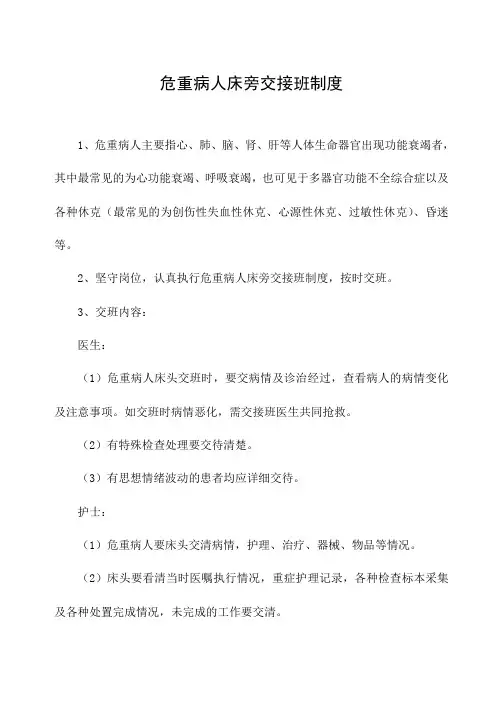 危重病人床旁交接班制度

1、危重病人主要指心、肺、脑、肾、肝等人体生命器官出现功能衰竭者，其中最常见的为心功能衰竭、呼吸衰竭，也可见于多器官功能不全综合症以及各种休克（最常见的为创伤性失血性休克、心源性休克、过敏性休克）、昏迷等。

2、坚守岗位，认真执行危重病人床旁交接班制度，按时交班。

3、交班内容：

医生：

（1）危重病人床头交班时，要交病情及诊治经过，查看病人的病情变化及注意事项。如交班时病情恶化，需交接班医生共同抢救。

（2）有特殊检查处理要交待清楚。

（3）有思想情绪波动的患者均应详细交待。

护士：

（1）危重病人要床头交清病情，护理、治疗、器械、物品等情况。

（2）床头要看清当时医嘱执行情况，重症护理记录，各种检查标本采集及各种处置完成情况，未完成的工作要交清。